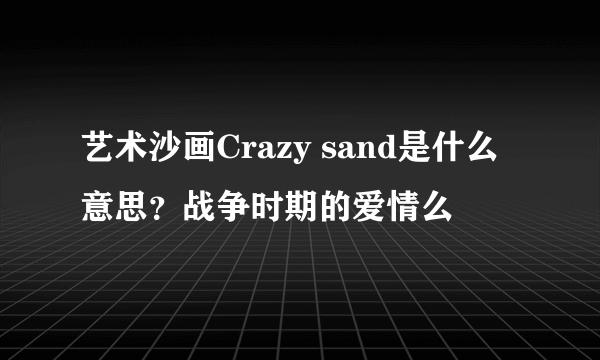 艺术沙画Crazy sand是什么意思？战争时期的爱情么